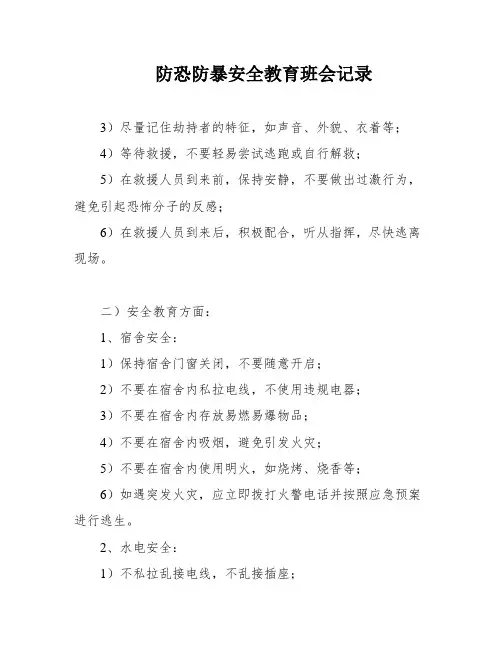 防恐防暴安全教育班会记录

3）尽量记住劫持者的特征，如声音、外貌、衣着等；

4）等待救援，不要轻易尝试逃跑或自行解救；

5）在救援人员到来前，保持安静，不要做出过激行为，避免引起恐怖分子的反感；

6）在救援人员到来后，积极配合，听从指挥，尽快逃离现场。

二）安全教育方面：

1、宿舍安全：

1）保持宿舍门窗关闭，不要随意开启；

2）不要在宿舍内私拉电线，不使用违规电器；

3）不要在宿舍内存放易燃易爆物品；

4）不要在宿舍内吸烟，避免引发火灾；

5）不要在宿舍内使用明火，如烧烤、烧香等；

6）如遇突发火灾，应立即拨打火警电话并按照应急预案进行逃生。

2、水电安全：

1）不私拉乱接电线，不乱接插座；